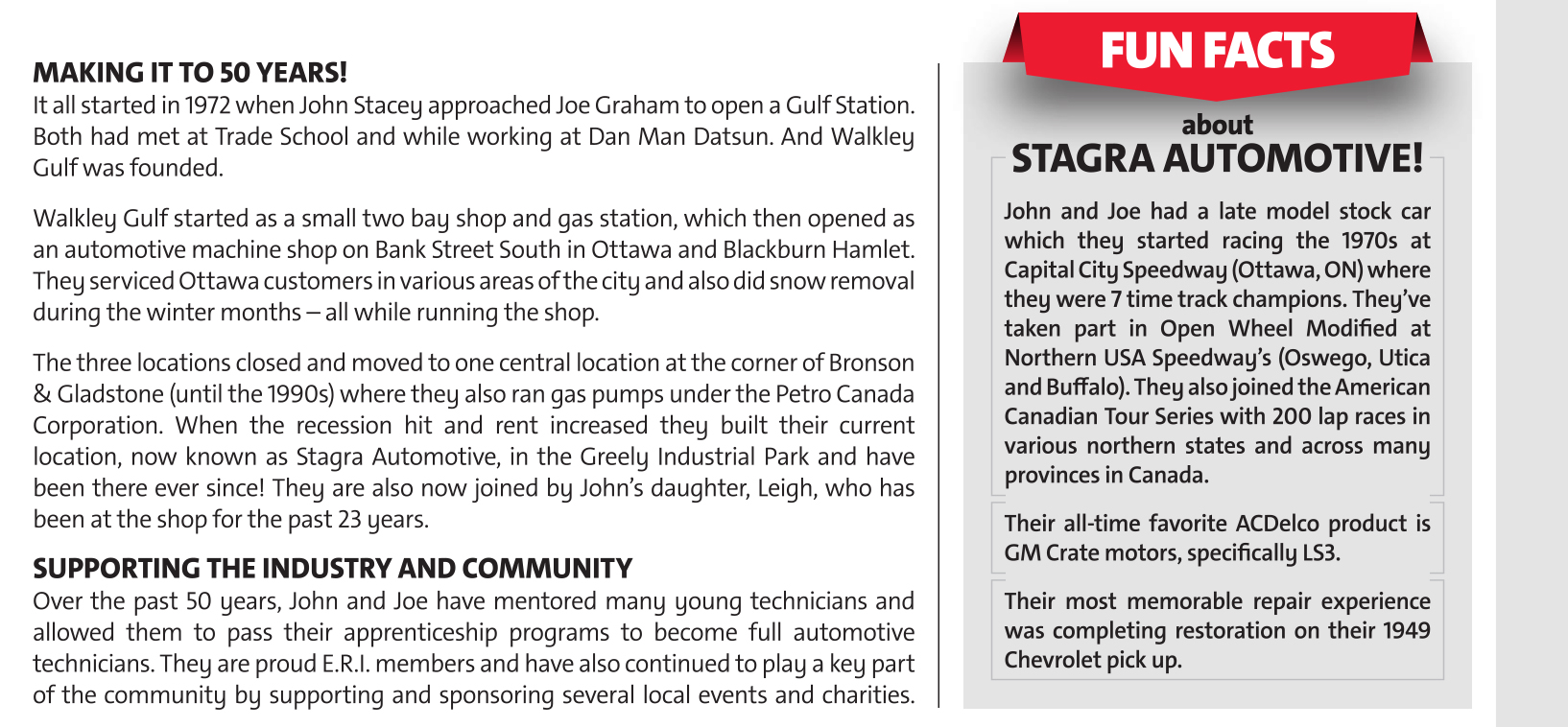 MAKING IT TO 50 YEARS!
It all started in 1972 when John Stacey approached Joe Graham to open a Gulf Station. Both had met at Trade School and while working at Dan Man Datsun. And Walkley Gulf was founded.

Walkley Gulf started as a small two bay shop and gas station, which then opened as an automotive machine shop on Bank Street South in Ottawa and Blackburn Hamlet. They serviced Ottawa customers in various areas of the city and also did snow removal during the winter months – all while running the shop.

The three locations closed and moved to one central location at the corner of Bronson & Gladstone (until the 1990s) where they also ran gas pumps under the Petro Canada Corporation. When the recession hit and rent increased they built their current location, now known as Stagra Automotive, in the Greely Industrial Park and have been there ever since! They are also now joined by John's daughter, Leigh, who has been at the shop for the past 23 years.

SUPPORTING THE INDUSTRY AND COMMUNITY
Over the past 50 years, John and Joe have mentored many young technicians and allowed them to pass their apprenticeship programs to become full automotive technicians. They are proud E.R.I. members and have also continued to play a key part of the community by supporting and sponsoring several local events and charities.

FUN FACTS
about
STAGRA AUTOMOTIVE!

John and Joe had a late model stock car which they started racing the 1970s at Capital City Speedway (Ottawa, ON) where they were 7 time track champions. They've taken part in Open Wheel Modified at Northern USA Speedway's (Oswego, Utica and Buffalo). They also joined the American Canadian Tour Series with 200 lap races in various northern states and across many provinces in Canada.

Their all-time favorite ACDelco product is GM Crate motors, specifically LS3.

Their most memorable repair experience was completing restoration on their 1949 Chevrolet pick up.